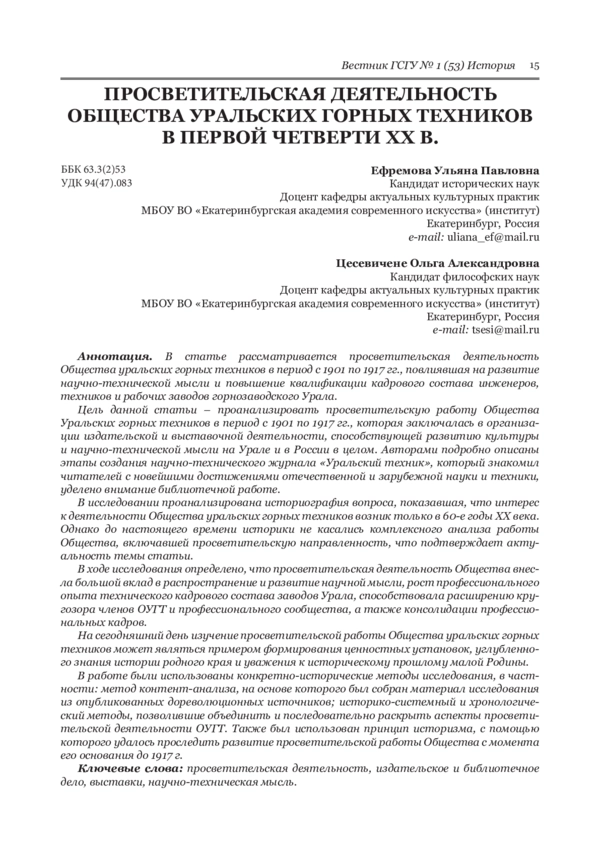 Вестник ГСГУ № 1 (53) История 15

ПРОСВЕТИТЕЛЬСКАЯ ДЕЯТЕЛЬНОСТЬ ОБЩЕСТВА УРАЛЬСКИХ ГОРНЫХ ТЕХНИКОВ В ПЕРВОЙ ЧЕТВЕРТИ XX В.

ББК 63.3(2)53
УДК 94(47).083

Ефремова Ульяна Павловна
Кандидат исторических наук
Доцент кафедры актуальных культурных практик
МБОУ ВО «Екатеринбургская академия современного искусства» (институт)
Екатеринбург, Россия
e-mail: uliana_ef@mail.ru

Цесевичене Ольга Александровна
Кандидат философских наук
Доцент кафедры актуальных культурных практик
МБОУ ВО «Екатеринбургская академия современного искусства» (институт)
Екатеринбург, Россия
e-mail: tsesi@mail.ru

Аннотация. В статье рассматривается просветительская деятельность Общества уральских горных техников в период с 1901 по 1917 гг., повлиявшая на развитие научно-технической мысли и повышение квалификации кадрового состава инженеров, техников и рабочих заводов горнозаводского Урала.

Цель данной статьи – проанализировать просветительскую работу Общества Уральских горных техников в период с 1901 по 1917 гг., которая заключалась в организации издательской и выставочной деятельности, способствующей развитию культуры и научно-технической мысли на Урале и в России в целом. Авторами подробно описаны этапы создания научно-технического журнала «Уральский техник», который знакомил читателей с новейшими достижениями отечественной и зарубежной науки и техники, уделено внимание библиотечной работе.

В исследовании проанализирована историография вопроса, показавшая, что интерес к деятельности Общества уральских горных техников возник только в 60-е годы XX века. Однако до настоящего времени историки не касались комплексного анализа работы Общества, включавшей просветительскую направленность, что подтверждает актуальность темы статьи.

В ходе исследования определено, что просветительская деятельность Общества внесла большой вклад в распространение и развитие научной мысли, рост профессионального опыта технического кадрового состава заводов Урала, способствовала расширению кругозора членов ОУГТ и профессионального сообщества, а также консолидации профессиональных кадров.

На сегодняшний день изучение просветительской работы Общества уральских горных техников может являться примером формирования ценностных установок, углубленного знания истории родного края и уважения к историческому прошлому малой Родины.

В работе были использованы конкретно-исторические методы исследования, в частности: метод контент-анализа, на основе которого был собран материал исследования из опубликованных дореволюционных источников; историко-системный и хронологический методы, позволившие объединить и последовательно раскрыть аспекты просветительской деятельности ОУГТ. Также был использован принцип историзма, с помощью которого удалось проследить развитие просветительской работы Общества с момента его основания до 1917 г.

Ключевые слова: просветительская деятельность, издательское и библиотечное дело, выставки, научно-техническая мысль.